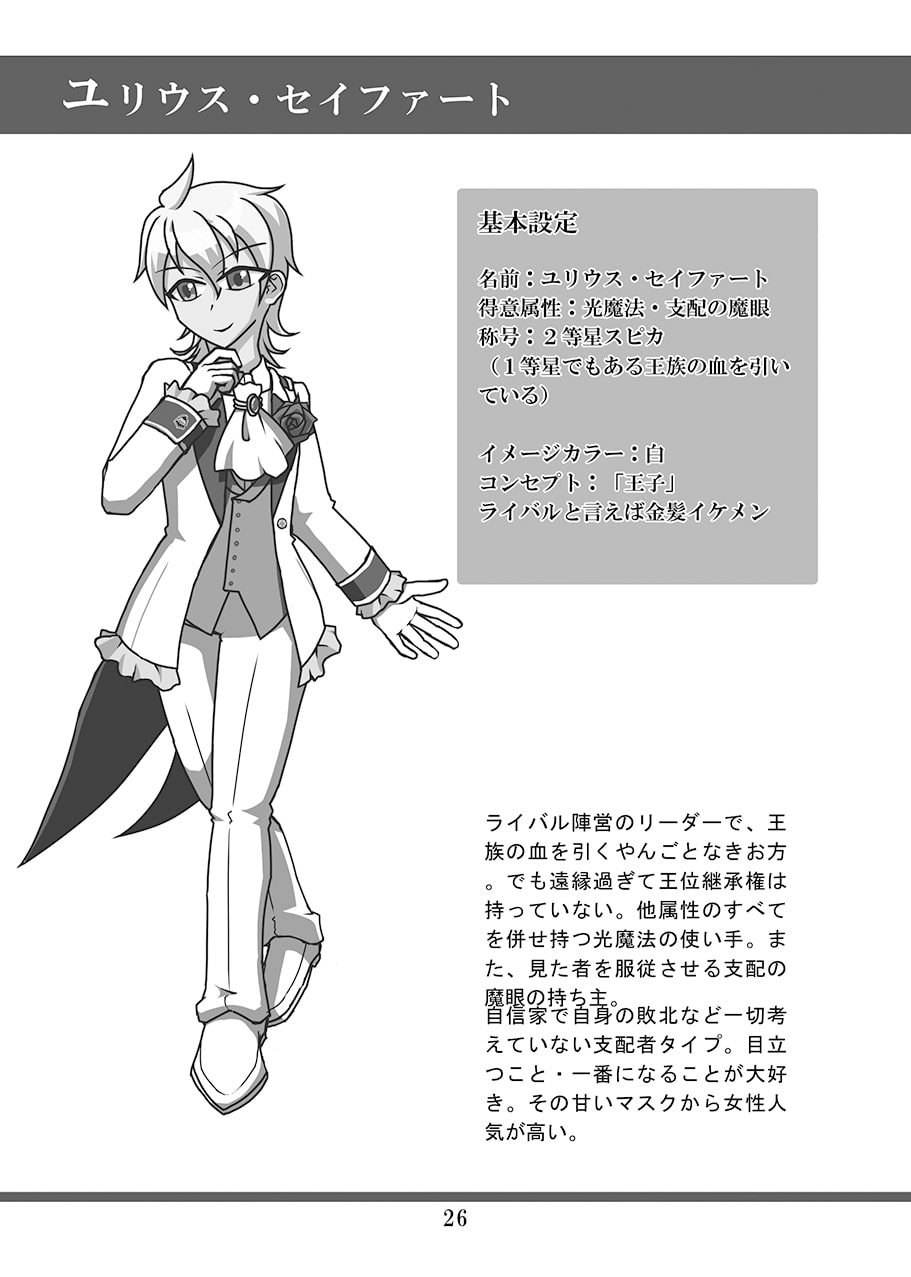 ユリウス・セイファート

基本設定

名前：ユリウス・セイファート
得意属性：光魔法・支配の魔眼
称号：２等星スピカ
（１等星でもある王族の血を引いている）

イメージカラー：白
コンセプト：「王子」
ライバルと言えば金髪イケメン

ライバル陣営のリーダーで、王族の血を引くやんごとなきお方。でも遠縁過ぎて王位継承権は持っていない。他属性のすべてを併せ持つ光魔法の使い手。また、見た者を服従させる支配の魔眼の持ち主。

自信家で自身の敗北など一切考えていない支配者タイプ。目立つこと・一番になることが大好き。その甘いマスクから女性人気が高い。

26